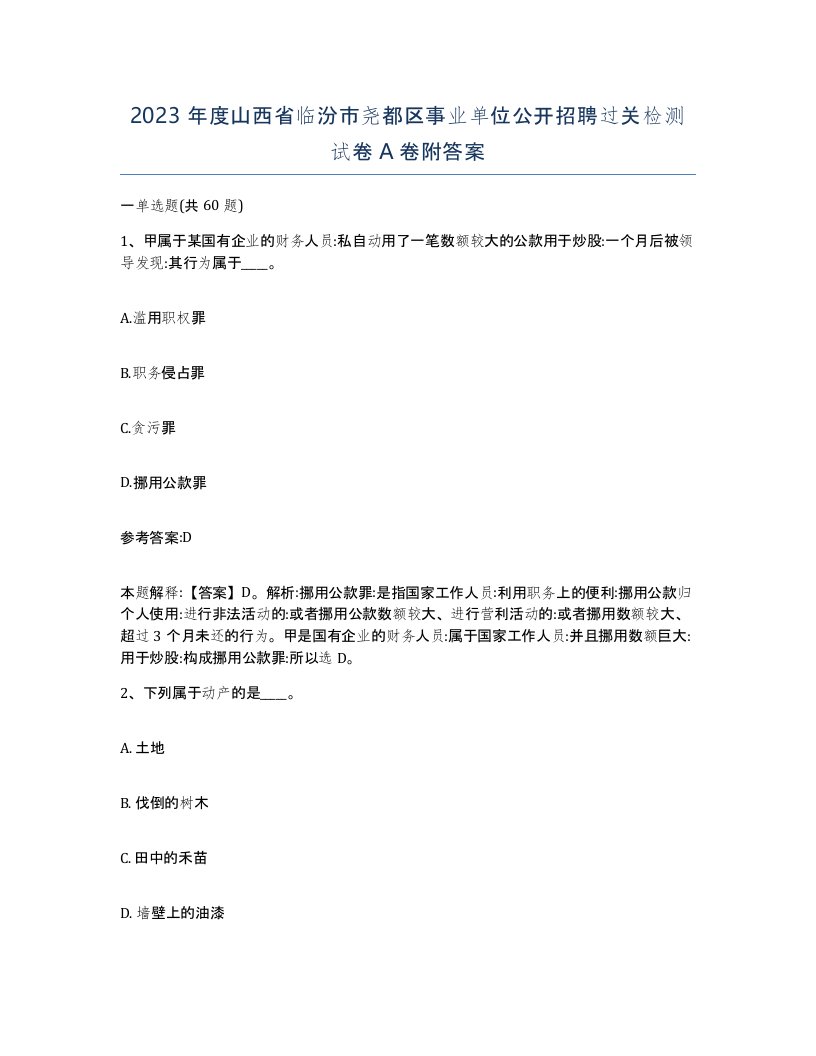 2023 年度山西省临汾市尧都区事业单位公开招聘过关检测试卷 A 卷附答案

一单选题(共 60 题)

1、甲属于某国有企业的财务人员:私自动用了一笔数额较大的公款用于炒股:一个月后被领导发现:其行为属于____。

A.滥用职权罪

B.职务侵占罪

C.贪污罪

D.挪用公款罪

参考答案:D

本题解释:【答案】D。解析:挪用公款罪:是指国家工作人员:利用职务上的便利:挪用公款归个人使用:进行非法活动的:或者挪用公款数额较大、进行营利活动的:或者挪用数额较大、超过 3 个月未还的行为。甲是国有企业的财务人员:属于国家工作人员:并且挪用数额巨大:用于炒股:构成挪用公款罪:所以选 D。

2、下列属于动产的是____。

A. 土地

B. 伐倒的树木

C. 田中的禾苗

D. 墙壁上的油漆